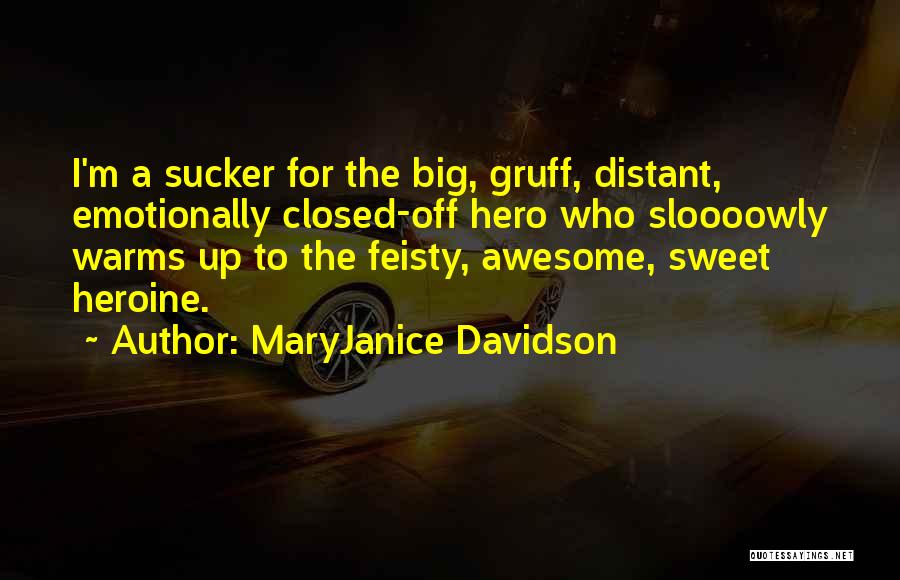 I'm a sucker for the big, gruff, distant, emotionally closed-off hero who sloooowly warms up to the feisty, awesome, sweet heroine.

~ Author: MaryJanice Davidson

QUOTESSAYINGS.NET